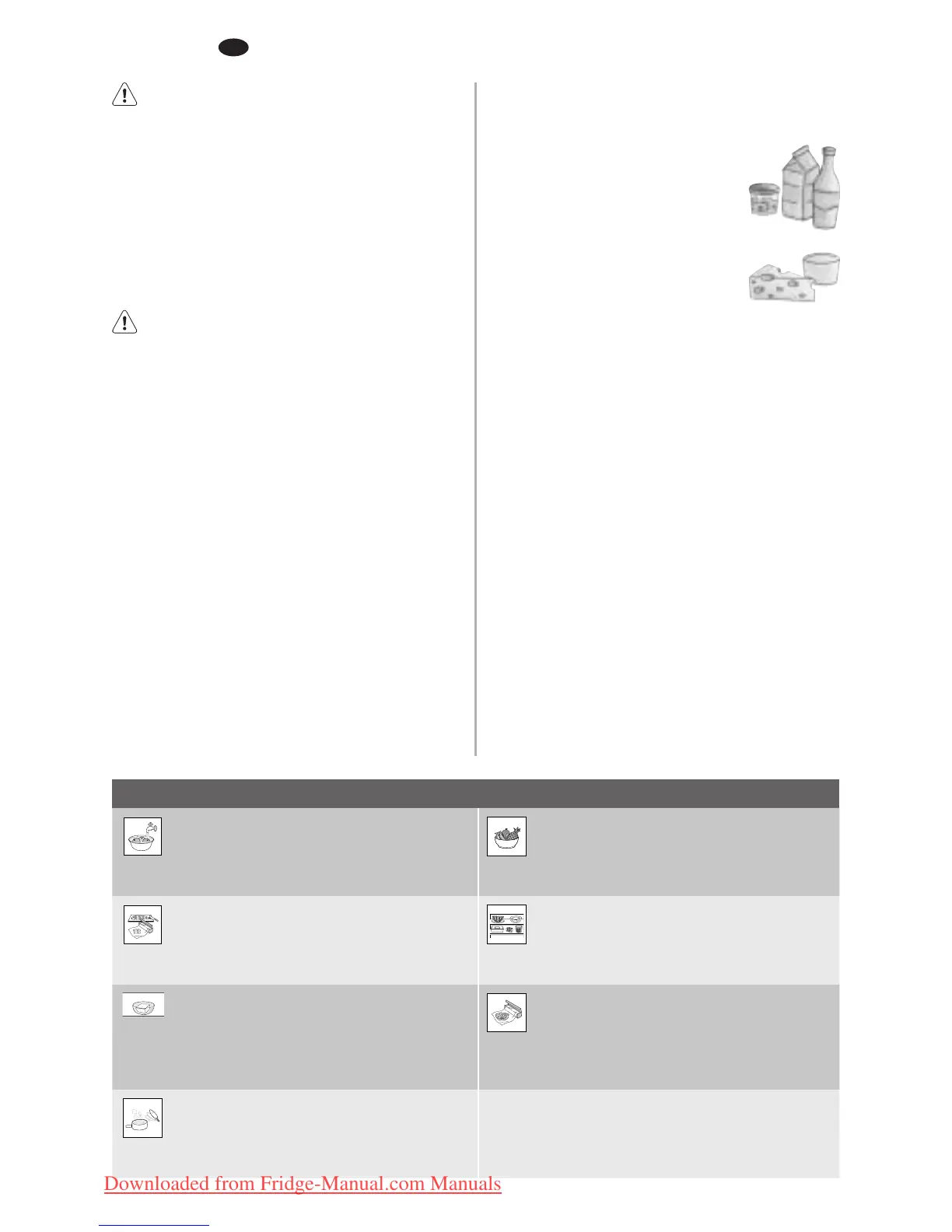 Downloaded from Fridge-Manual.com Manuals